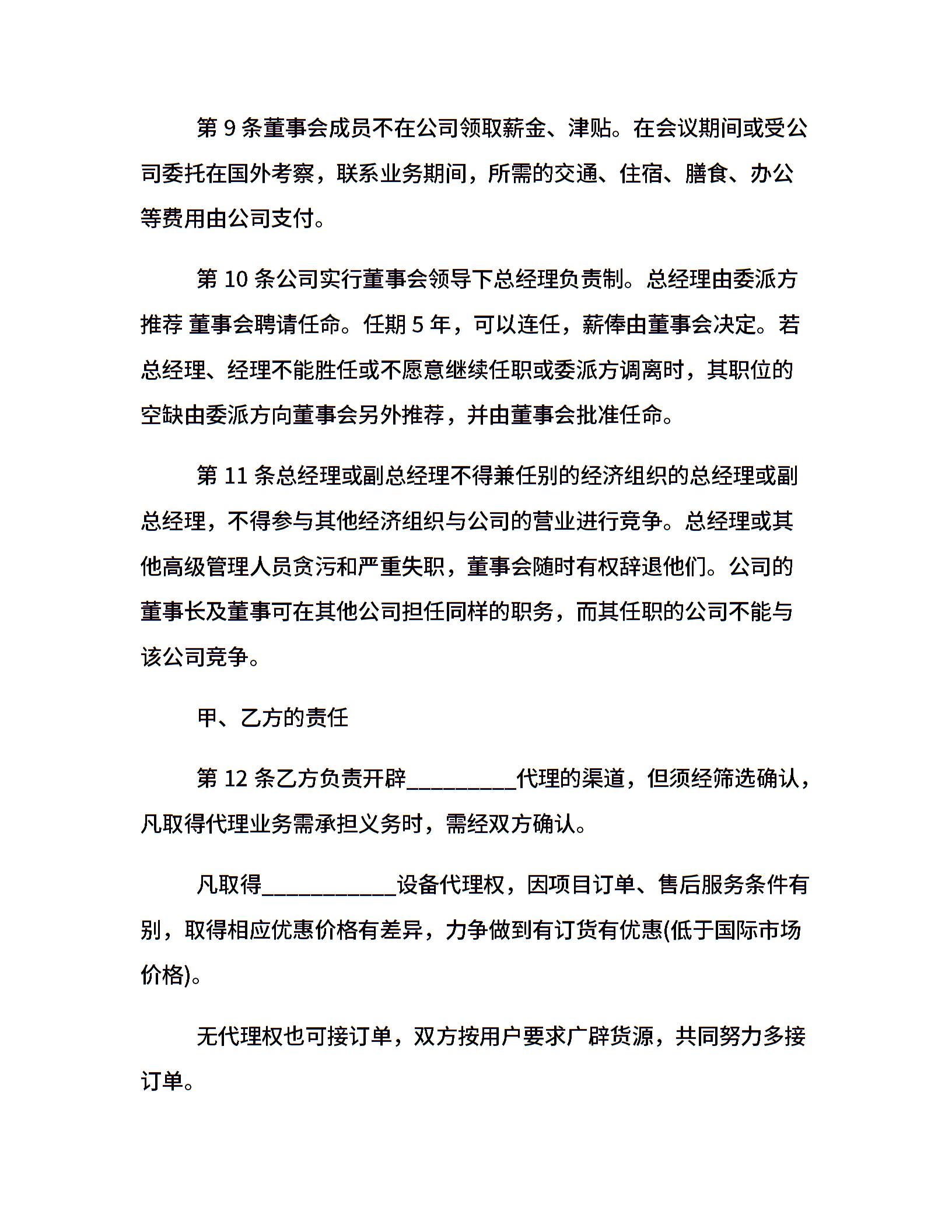 第 9 条董事会成员不在公司领取薪金、津贴。在会议期间或受公司委托在国外考察，联系业务期间，所需的交通、住宿、膳食、办公等费用由公司支付。

第 10 条公司实行董事会领导下总经理负责制。总经理由委派方推荐 董事会聘请任命。任期 5 年，可以连任，薪俸由董事会决定。若总经理、经理不能胜任或不愿意继续任职或委派方调离时，其职位的空缺由委派方向董事会另外推荐，并由董事会批准任命。

第 11 条总经理或副总经理不得兼任别的经济组织的总经理或副总经理，不得参与其他经济组织与公司的营业进行竞争。总经理或其他高级管理人员贪污和严重失职，董事会随时有权辞退他们。公司的董事长及董事可在其他公司担任同样的职务，而其任职的公司不能与该公司竞争。

甲、乙方的责任

第 12 条乙方负责开辟__________代理的渠道，但须经筛选确认，凡取得代理业务需承担义务时，需经双方确认。

凡取得____________设备代理权，因项目订单、售后服务条件有别，取得相应优惠价格有差异，力争做到有订货有优惠(低于国际市场价格)。

无代理权也可接订单，双方按用户要求广辟货源，共同努力多接订单。